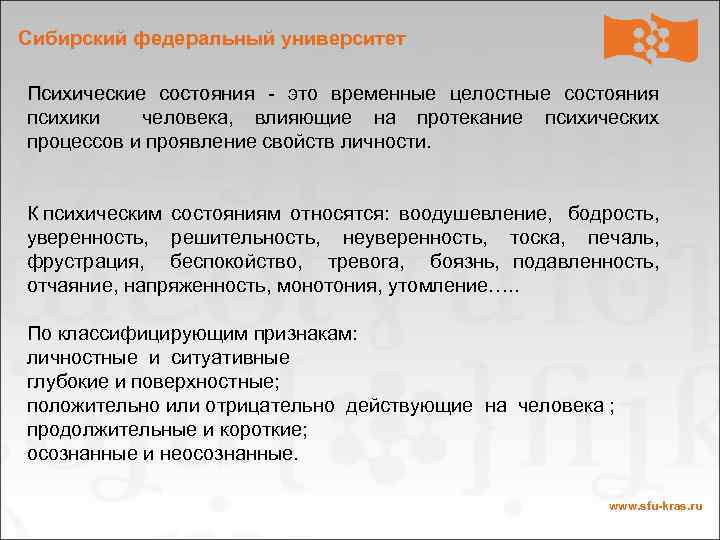 Сибирский федеральный университет

Психические состояния - это временные целостные состояния психики человека, влияющие на протекание психических процессов и проявление свойств личности.

К психическим состояниям относятся: воодушевление, бодрость, уверенность, решительность, неуверенность, тоска, печаль, фрустрация, беспокойство, тревога, боязнь, подавленность, отчаяние, напряженность, монотония, утомление…..

По классифицирующим признакам:
личностные и ситуативные
глубокие и поверхностные;
положительно или отрицательно действующие на человека ;
продолжительные и короткие;
осознанные и неосознанные.

www.sfu-kras.ru